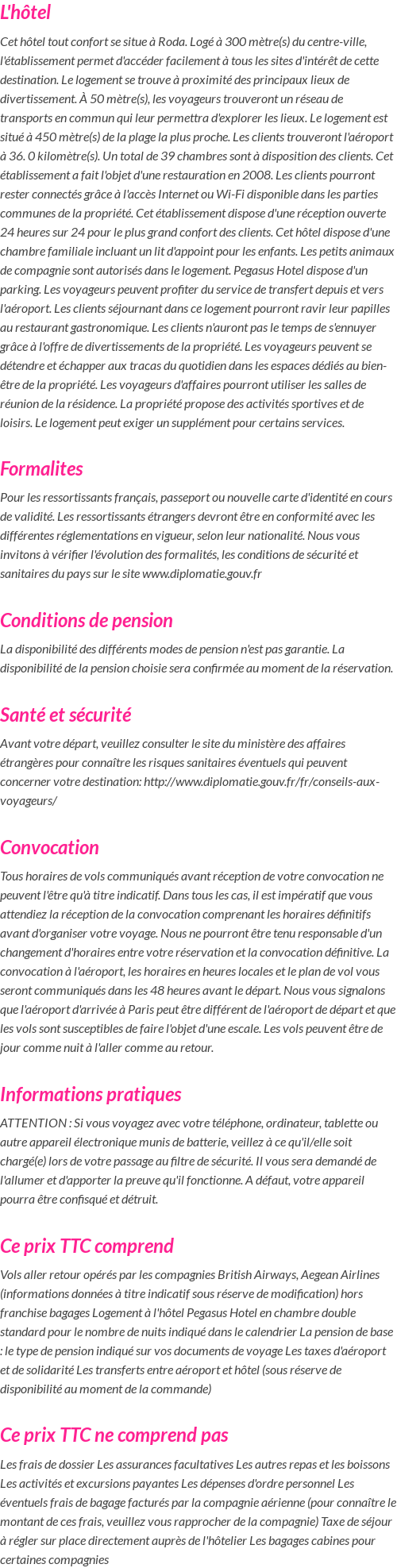 L'hôtel

Cet hôtel tout confort se situe à Roda. Logé à 300 mètre(s) du centre-ville, l'établissement permet d'accéder facilement à tous les sites d'intérêt de cette destination. Le logement se trouve à proximité des principaux lieux de divertissement. À 50 mètre(s), les voyageurs trouveront un réseau de transports en commun qui leur permettra d'explorer les lieux. Le logement est situé à 450 mètre(s) de la plage la plus proche. Les clients trouveront l'aéroport à 36. 0 kilomètre(s). Un total de 39 chambres sont à disposition des clients. Cet établissement a fait l'objet d'une restauration en 2008. Les clients pourront rester connectés grâce à l'accès Internet ou Wi-Fi disponible dans les parties communes de la propriété. Cet établissement dispose d'une réception ouverte 24 heures sur 24 pour le plus grand confort des clients. Cet hôtel dispose d'une chambre familiale incluant un lit d'appoint pour les enfants. Les petits animaux de compagnie sont autorisés dans le logement. Pegasus Hotel dispose d'un parking. Les voyageurs peuvent profiter du service de transfert depuis et vers l'aéroport. Les clients séjournant dans ce logement pourront ravir leur papilles au restaurant gastronomique. Les clients n'auront pas le temps de s'ennuyer grâce à l'offre de divertissements de la propriété. Les voyageurs peuvent se détendre et échapper aux tracas du quotidien dans les espaces dédiés au bien-être de la propriété. Les voyageurs d'affaires pourront utiliser les salles de réunion de la résidence. La propriété propose des activités sportives et de loisirs. Le logement peut exiger un supplément pour certains services.

Formalites

Pour les ressortissants français, passeport ou nouvelle carte d'identité en cours de validité. Les ressortissants étrangers devront être en conformité avec les différentes réglementations en vigueur, selon leur nationalité. Nous vous invitons à vérifier l'évolution des formalités, les conditions de sécurité et sanitaires du pays sur le site www.diplomatie.gouv.fr

Conditions de pension

La disponibilité des différents modes de pension n'est pas garantie. La disponibilité de la pension choisie sera confirmée au moment de la réservation.

Santé et sécurité

Avant votre départ, veuillez consulter le site du ministère des affaires étrangères pour connaître les risques sanitaires éventuels qui peuvent concerner votre destination: http://www.diplomatie.gouv.fr/fr/conseils-aux-voyageurs/

Convocation

Tous horaires de vols communiqués avant réception de votre convocation ne peuvent l'être qu'à titre indicatif. Dans tous les cas, il est impératif que vous attendiez la réception de la convocation comprenant les horaires définitifs avant d'organiser votre voyage. Nous ne pourront être tenu responsable d'un changement d'horaires entre votre réservation et la convocation définitive. La convocation à l'aéroport, les horaires en heures locales et le plan de vol vous seront communiqués dans les 48 heures avant le départ. Nous vous signalons que l'aéroport d'arrivée à Paris peut être différent de l'aéroport de départ et que les vols sont susceptibles de faire l'objet d'une escale. Les vols peuvent être de jour comme nuit à l'aller comme au retour.

Informations pratiques

ATTENTION : Si vous voyagez avec votre téléphone, ordinateur, tablette ou autre appareil électronique munis de batterie, veillez à ce qu'il/elle soit chargé(e) lors de votre passage au filtre de sécurité. Il vous sera demandé de l'allumer et d'apporter la preuve qu'il fonctionne. A défaut, votre appareil pourra être confisqué et détruit.

Ce prix TTC comprend

Vols aller retour opérés par les compagnies British Airways, Aegean Airlines (informations données à titre indicatif sous réserve de modification) hors franchise bagages Logement à l'hôtel Pegasus Hotel en chambre double standard pour le nombre de nuits indiqué dans le calendrier La pension de base : le type de pension indiqué sur vos documents de voyage Les taxes d'aéroport et de solidarité Les transferts entre aéroport et hôtel (sous réserve de disponibilité au moment de la commande)

Ce prix TTC ne comprend pas

Les frais de dossier Les assurances facultatives Les autres repas et les boissons Les activités et excursions payantes Les dépenses d'ordre personnel Les éventuels frais de bagage facturés par la compagnie aérienne (pour connaître le montant de ces frais, veuillez vous rapprocher de la compagnie) Taxe de séjour à régler sur place directement auprès de l'hôtelier Les bagages cabines pour certaines compagnies